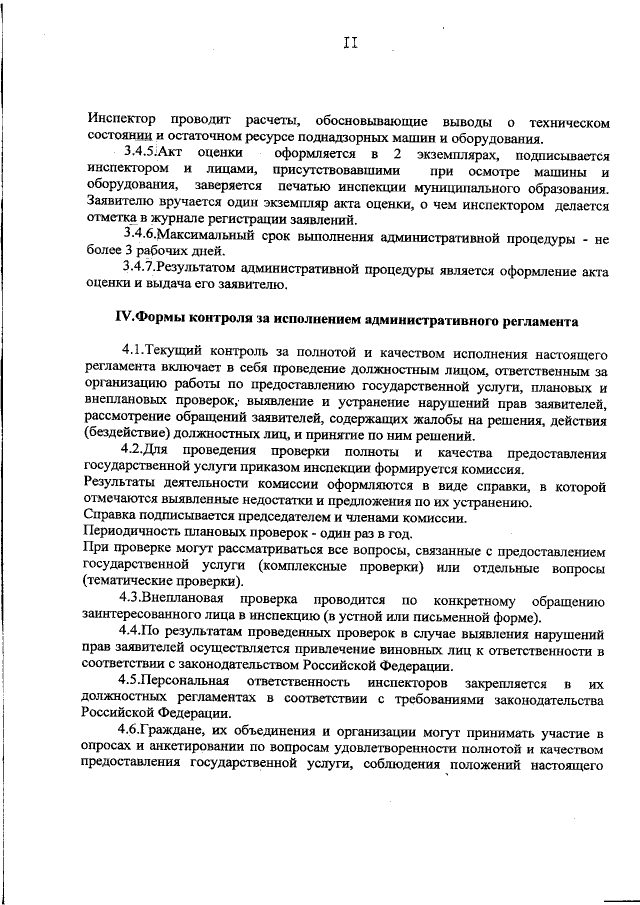 II

Инспектор проводит расчеты, обосновывающие выводы о техническом состоянии и остаточном ресурсе поднадзорных машин и оборудования.

3.4.5.Акт оценки оформляется в 2 экземплярах, подписывается инспектором и лицами, присутствовавшими при осмотре машины и оборудования, заверяется печатью инспекции муниципального образования. Заявителю вручается один экземпляр акта оценки, о чем инспектором делается отметка в журнале регистрации заявлений.

3.4.6.Максимальный срок выполнения административной процедуры - не более 3 рабочих дней.

3.4.7.Результатом административной процедуры является оформление акта оценки и выдача его заявителю.

IV.Формы контроля за исполнением административного регламента

4.1.Текущий контроль за полнотой и качеством исполнения настоящего регламента включает в себя проведение должностным лицом, ответственным за организацию работы по предоставлению государственной услуги, плановых и внеплановых проверок, выявление и устранение нарушений прав заявителей, рассмотрение обращений заявителей, содержащих жалобы на решения, действия (бездействие) должностных лиц, и принятие по ним решений.

4.2.Для проведения проверки полноты и качества предоставления государственной услуги приказом инспекции формируется комиссия.
Результаты деятельности комиссии оформляются в виде справки, в которой отмечаются выявленные недостатки и предложения по их устранению.
Справка подписывается председателем и членами комиссии.
Периодичность плановых проверок - один раз в год.
При проверке могут рассматриваться все вопросы, связанные с предоставлением государственной услуги (комплексные проверки) или отдельные вопросы (тематические проверки).

4.3.Внеплановая проверка проводится по конкретному обращению заинтересованного лица в инспекцию (в устной или письменной форме).

4.4.По результатам проведенных проверок в случае выявления нарушений прав заявителей осуществляется привлечение виновных лиц к ответственности в соответствии с законодательством Российской Федерации.

4.5.Персональная ответственность инспекторов закрепляется в их должностных регламентах в соответствии с требованиями законодательства Российской Федерации.

4.6.Граждане, их объединения и организации могут принимать участие в опросах и анкетировании по вопросам удовлетворенности полнотой и качеством предоставления государственной услуги, соблюдения положений настоящего